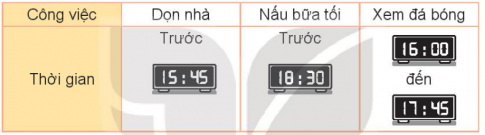 | Công việc | Dọn nhà | Nấu bữa tối | Xem đá bóng |
|---|---|---|---|
| Thời gian | Trước 15:45 | Trước 18:30 | 16:00 đến 17:45 |